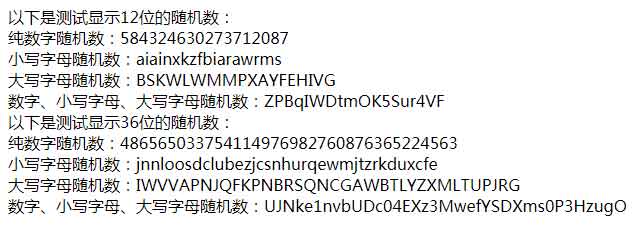 以下是测试显示12位的随机数：
纯数字随机数：584324630273712087
小写字母随机数：aiainxkzfbiarawrms
大写字母随机数：BSKWLWMMPXAYFEHIVG
数字、小写字母、大写字母随机数：ZPBqIWDtmOK5Sur4VF
以下是测试显示36位的随机数：
纯数字随机数：486565033754114976982760876365224563
小写字母随机数：jnnloosdclubezjcsnhurqewmjtzrkduxcfe
大写字母随机数：IWVVAPNJQFKPNBRSQNCGAWBTLYZXMLTUPJRG
数字、小写字母、大写字母随机数：UJNke1nvbUDc04EXz3MwefYSDXms0P3HzugO